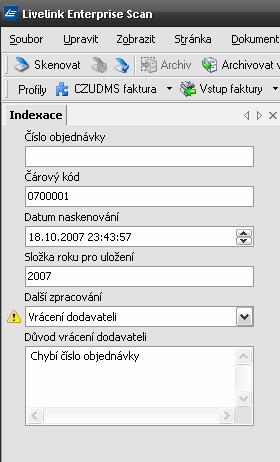 Livelink Enterprise Scan

Soubor Upravit Zobrazit Stránka Dokument

Skenovat Archiv Archivovat v

Profily CZUDMS faktura Vstup faktury

Indexace

Číslo objednávky

Čárový kód
0700001

Datum naskenování
18.10.2007 23:43:57

Složka roku pro uložení
2007

Další zpracování
Vrácení dodavateli

Důvod vrácení dodavateli
Chybí číslo objednávky